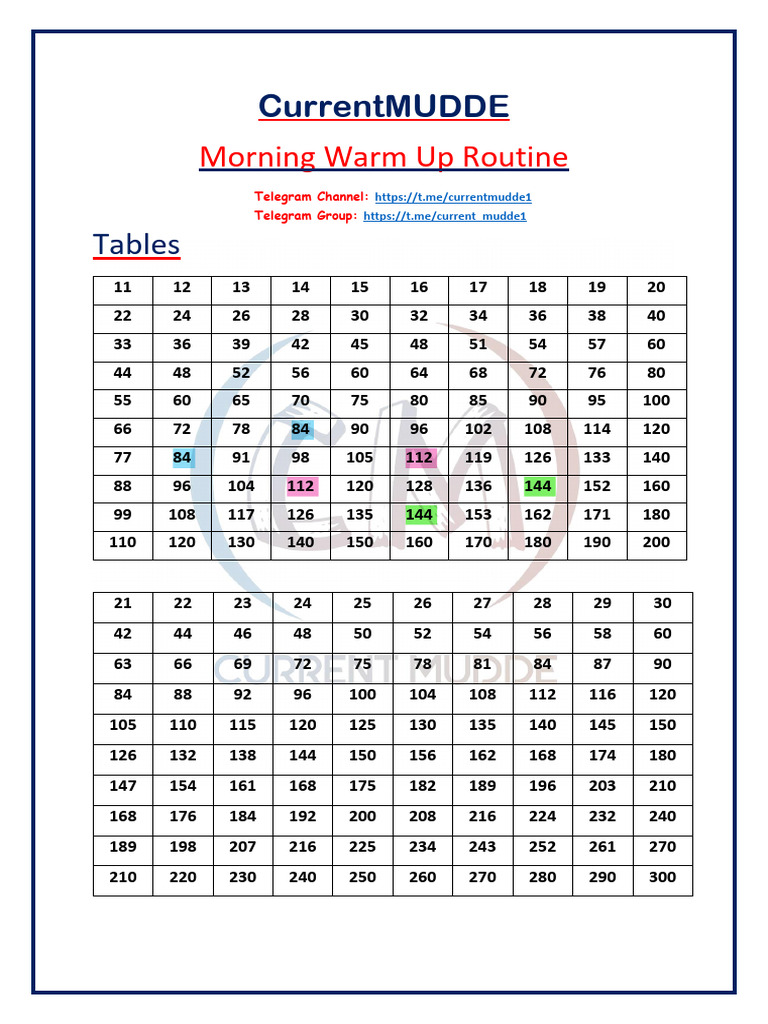 CurrentMUDDE

Morning Warm Up Routine

Telegram Channel: https://t.me/currentmudde1
Telegram Group: https://t.me/current_mudde1

Tables

| 11 | 12 | 13 | 14 | 15 | 16 | 17 | 18 | 19 | 20 |
|---|---|---|---|---|---|---|---|---|---|
| 22 | 24 | 26 | 28 | 30 | 32 | 34 | 36 | 38 | 40 |
| 33 | 36 | 39 | 42 | 45 | 48 | 51 | 54 | 57 | 60 |
| 44 | 48 | 52 | 56 | 60 | 64 | 68 | 72 | 76 | 80 |
| 55 | 60 | 65 | 70 | 75 | 80 | 85 | 90 | 95 | 100 |
| 66 | 72 | 78 | 84 | 90 | 96 | 102 | 108 | 114 | 120 |
| 77 | 84 | 91 | 98 | 105 | 112 | 119 | 126 | 133 | 140 |
| 88 | 96 | 104 | 112 | 120 | 128 | 136 | 144 | 152 | 160 |
| 99 | 108 | 117 | 126 | 135 | 144 | 153 | 162 | 171 | 180 |
| 110 | 120 | 130 | 140 | 150 | 160 | 170 | 180 | 190 | 200 |

| 21 | 22 | 23 | 24 | 25 | 26 | 27 | 28 | 29 | 30 |
|---|---|---|---|---|---|---|---|---|---|
| 42 | 44 | 46 | 48 | 50 | 52 | 54 | 56 | 58 | 60 |
| 63 | 66 | 69 | 72 | 75 | 78 | 81 | 84 | 87 | 90 |
| 84 | 88 | 92 | 96 | 100 | 104 | 108 | 112 | 116 | 120 |
| 105 | 110 | 115 | 120 | 125 | 130 | 135 | 140 | 145 | 150 |
| 126 | 132 | 138 | 144 | 150 | 156 | 162 | 168 | 174 | 180 |
| 147 | 154 | 161 | 168 | 175 | 182 | 189 | 196 | 203 | 210 |
| 168 | 176 | 184 | 192 | 200 | 208 | 216 | 224 | 232 | 240 |
| 189 | 198 | 207 | 216 | 225 | 234 | 243 | 252 | 261 | 270 |
| 210 | 220 | 230 | 240 | 250 | 260 | 270 | 280 | 290 | 300 |

CURRENT MUDDE